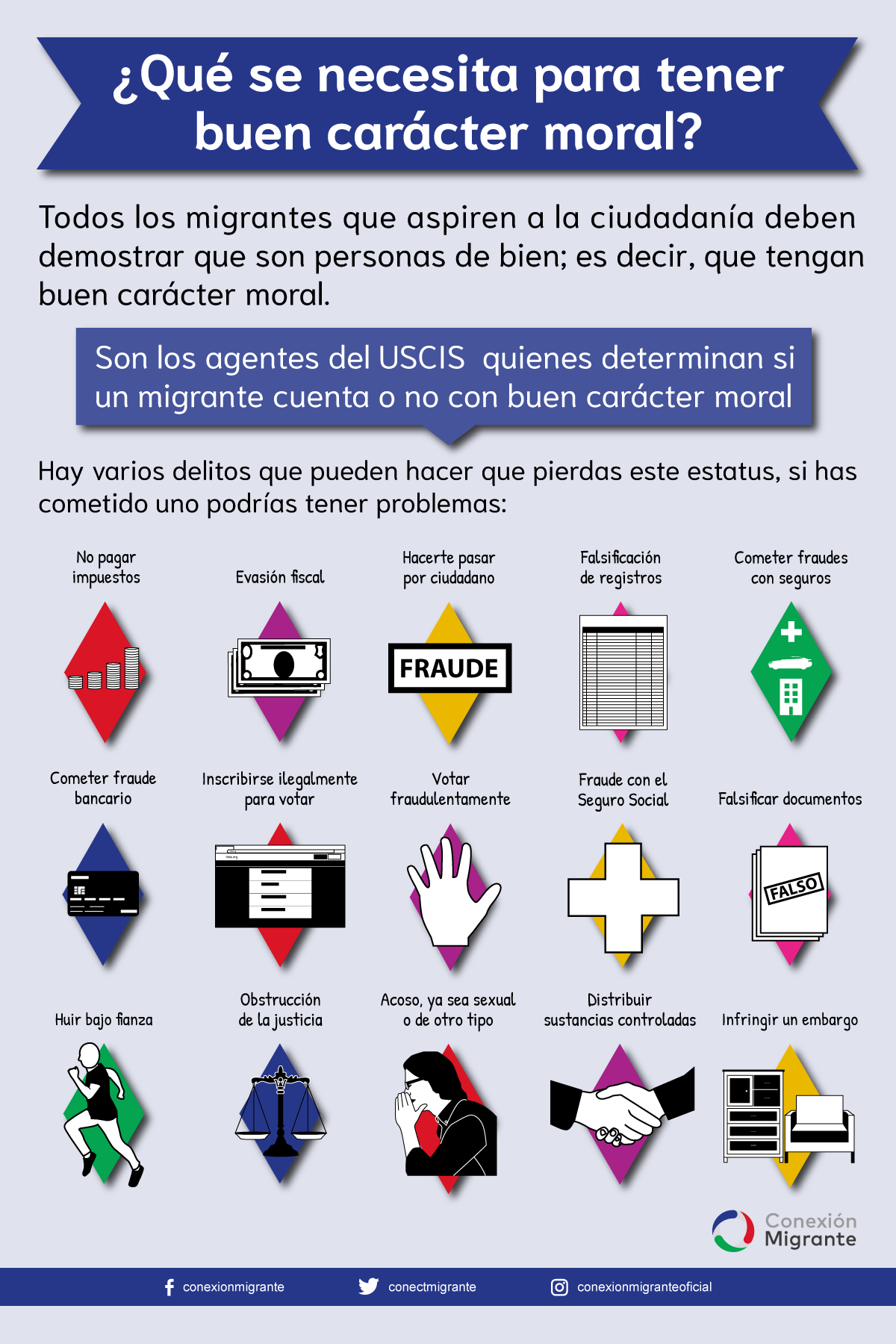 ¿Qué se necesita para tener buen carácter moral?

Todos los migrantes que aspiren a la ciudadanía deben demostrar que son personas de bien; es decir, que tengan buen carácter moral.

Son los agentes del USCIS quienes determinan si un migrante cuenta o no con buen carácter moral

Hay varios delitos que pueden hacer que pierdas este estatus, si has cometido uno podrías tener problemas:

No pagar impuestos

Evasión fiscal

Hacerte pasar por ciudadano

FRAUDE

Falsificación de registros

Cometer fraudes con seguros

Cometer fraude bancario

Inscribirse ilegalmente para votar

Votar fraudulentamente

Fraude con el Seguro Social

Falsificar documentos

FALSO

Huir bajo fianza

Obstrucción de la justicia

Acoso, ya sea sexual o de otro tipo

Distribuir sustancias controladas

Infringir un embargo

Conexión Migrante

conexionmigrante conectmigrante conexionmigranteoficial